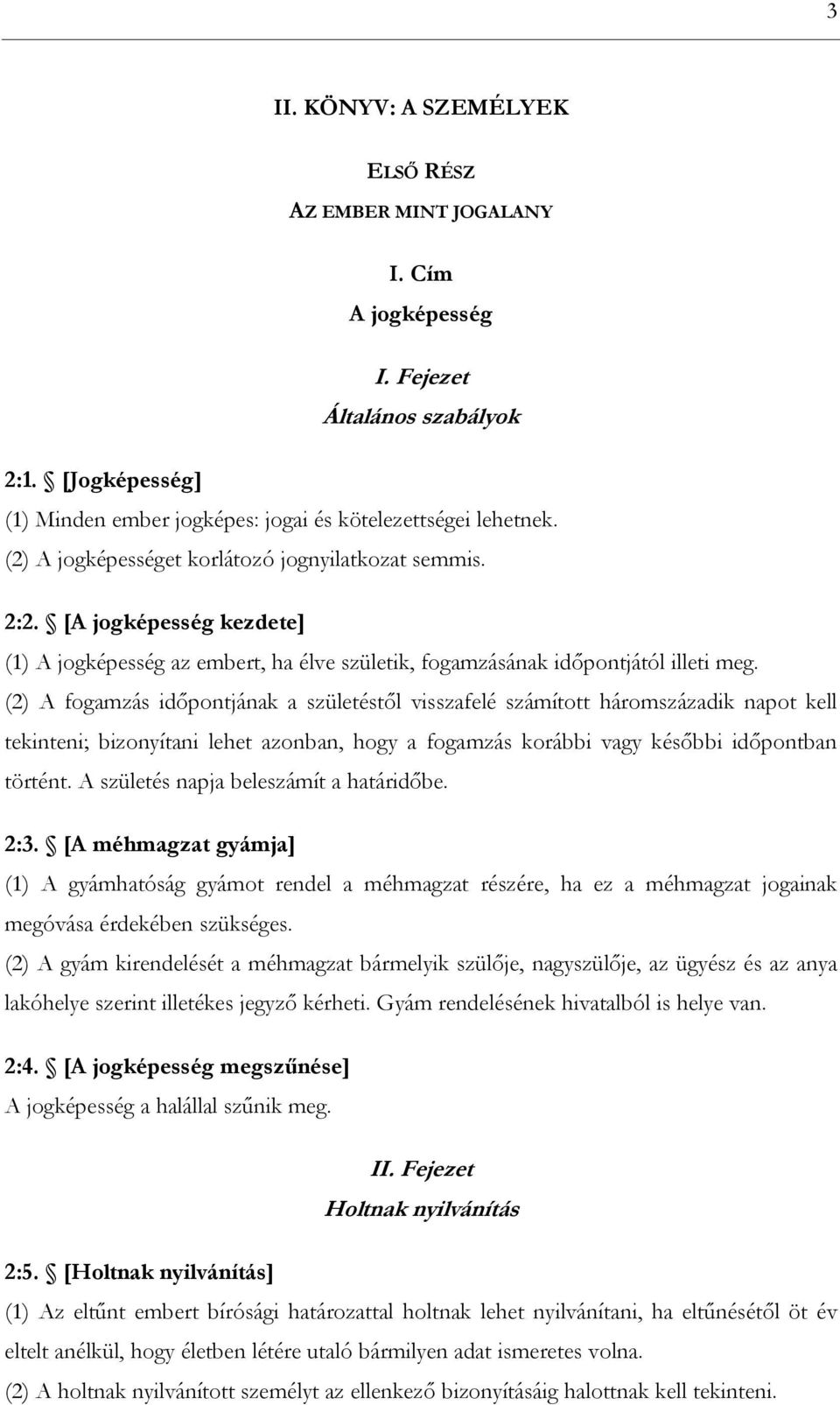 3

II. KÖNYV: A SZEMÉLYEK

ELSŐ RÉSZ

AZ EMBER MINT JOGALANY

I. Cím
A jogképesség

I. Fejezet
Általános szabályok

2:1. § [Jogképesség]
(1) Minden ember jogképes: jogai és kötelezettségei lehetnek.
(2) A jogképességet korlátozó jognyilatkozat semmis.

2:2. § [A jogképesség kezdete]
(1) A jogképesség az embert, ha élve születik, fogamzásának időpontjától illeti meg.
(2) A fogamzás időpontjának a születéstől visszafelé számított háromszázadik napot kell tekinteni; bizonyítani lehet azonban, hogy a fogamzás korábbi vagy későbbi időpontban történt. A születés napja beleszámít a határidőbe.

2:3. § [A méhmagzat gyámja]
(1) A gyámhatóság gyámot rendel a méhmagzat részére, ha ez a méhmagzat jogainak megóvása érdekében szükséges.
(2) A gyám kirendelését a méhmagzat bármelyik szülője, nagyszülője, az ügyész és az anya lakóhelye szerint illetékes jegyző kérheti. Gyám rendelésének hivatalból is helye van.

2:4. § [A jogképesség megszűnése]
A jogképesség a halállal szűnik meg.

II. Fejezet
Holtnak nyilvánítás

2:5. § [Holtnak nyilvánítás]
(1) Az eltűnt embert bírósági határozattal holtnak lehet nyilvánítani, ha eltűnésétől öt év eltelt anélkül, hogy életben létére utaló bármilyen adat ismeretes volna.
(2) A holtnak nyilvánított személyt az ellenkező bizonyításáig halottnak kell tekinteni.